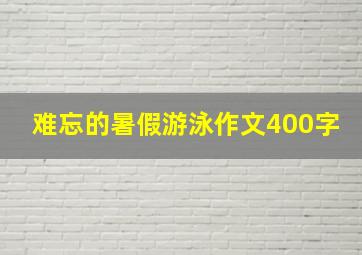 难忘的暑假游泳作文400字